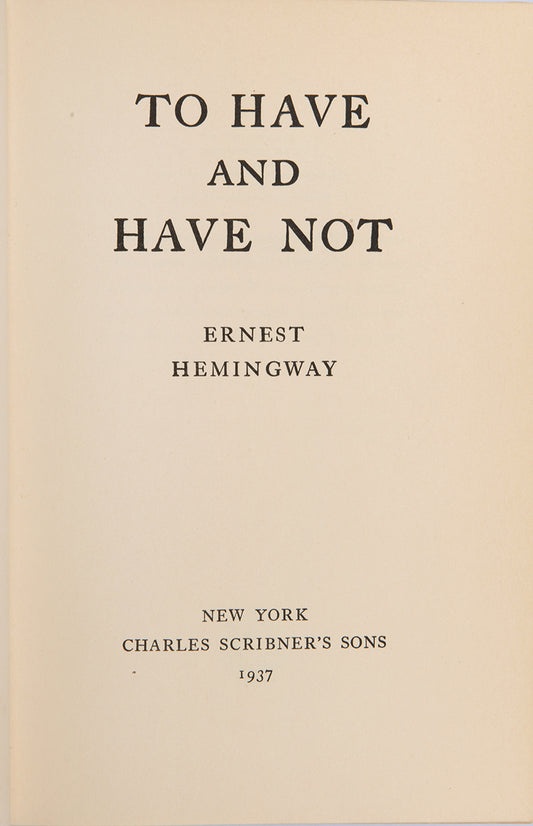 TO HAVE
AND
HAVE NOT

ERNEST
HEMINGWAY

NEW YORK
CHARLES SCRIBNER'S SONS
1937